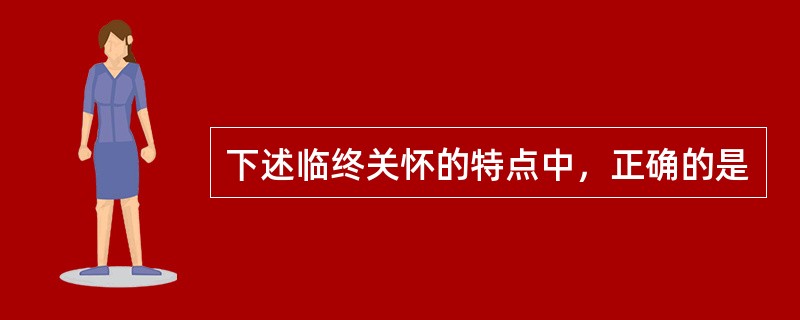 下述临终关怀的特点中，正确的是